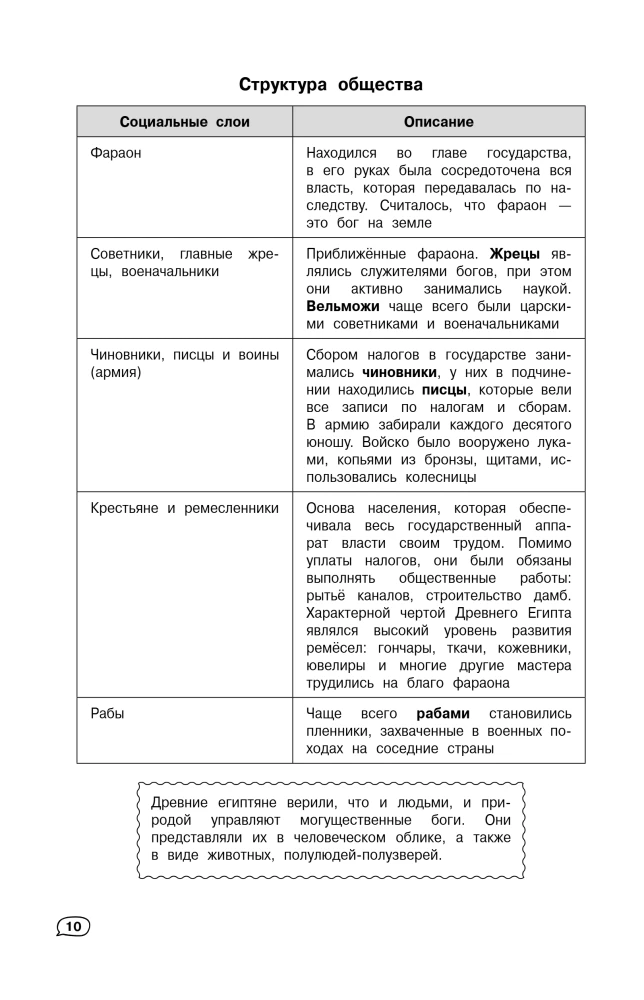 Структура общества

| Социальные слои | Описание |
|---|---|
| Фараон | Находился во главе государства, в его руках была сосредоточена вся власть, которая передавалась по наследству. Считалось, что фараон — это бог на земле |
| Советники, главные жрецы, военачальники | Приближённые фараона. **Жрецы** являлись служителями богов, при этом они активно занимались наукой. **Вельможи** чаще всего были царскими советниками и военачальниками |
| Чиновники, писцы и воины (армия) | Сбором налогов в государстве занимались **чиновники**, у них в подчинении находились **писцы**, которые вели все записи по налогам и сборам. В армию забирали каждого десятого юношу. Войско было вооружено луками, копьями из бронзы, щитами, использовались колесницы |
| Крестьяне и ремесленники | Основа населения, которая обеспечивала весь государственный аппарат власти своим трудом. Помимо уплаты налогов, они были обязаны выполнять общественные работы: рытьё каналов, строительство дамб. Характерной чертой Древнего Египта являлся высокий уровень развития ремёсел: гончары, ткачи, кожевники, ювелиры и многие другие мастера трудились на благо фараона |
| Рабы | Чаще всего **рабами** становились пленники, захваченные в военных походах на соседние страны |

Древние египтяне верили, что и людьми, и природой управляют могущественные боги. Они представляли их в человеческом облике, а также в виде животных, полулюдей-полузверей.

10